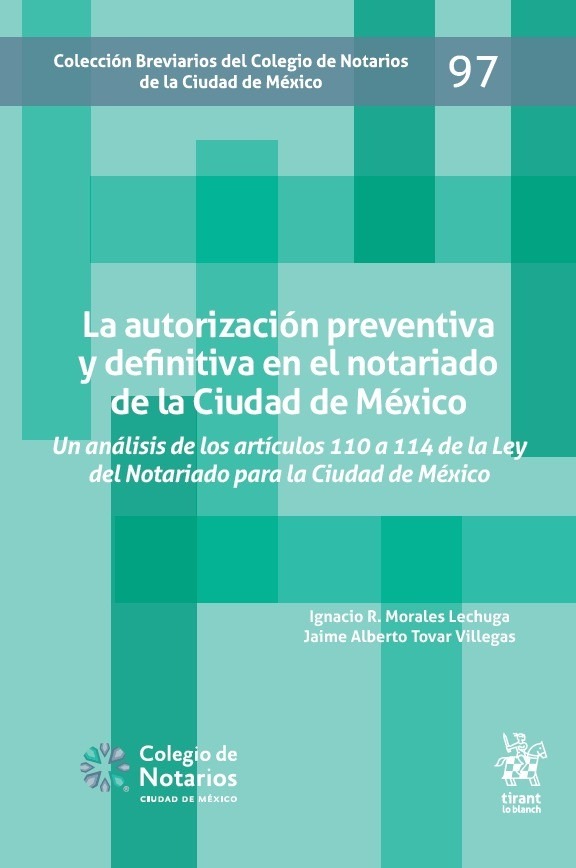 Colección Breviarios del Colegio de Notarios de la Ciudad de México

97

La autorización preventiva y definitiva en el notariado de la Ciudad de México

Un análisis de los artículos 110 a 114 de la Ley del Notariado para la Ciudad de México

Ignacio R. Morales Lechuga
Jaime Alberto Tovar Villegas

Colegio de Notarios
CIUDAD DE MÉXICO

tirant lo blanch